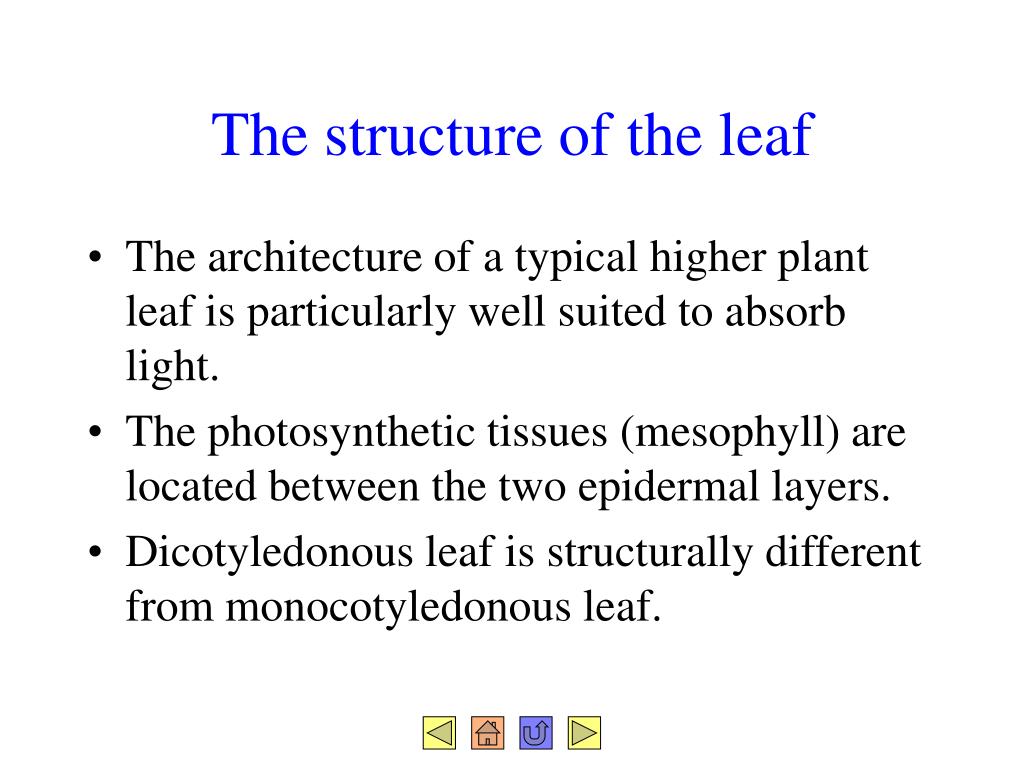 The structure of the leaf

• The architecture of a typical higher plant leaf is particularly well suited to absorb light.

• The photosynthetic tissues (mesophyll) are located between the two epidermal layers.

• Dicotyledonous leaf is structurally different from monocotyledonous leaf.